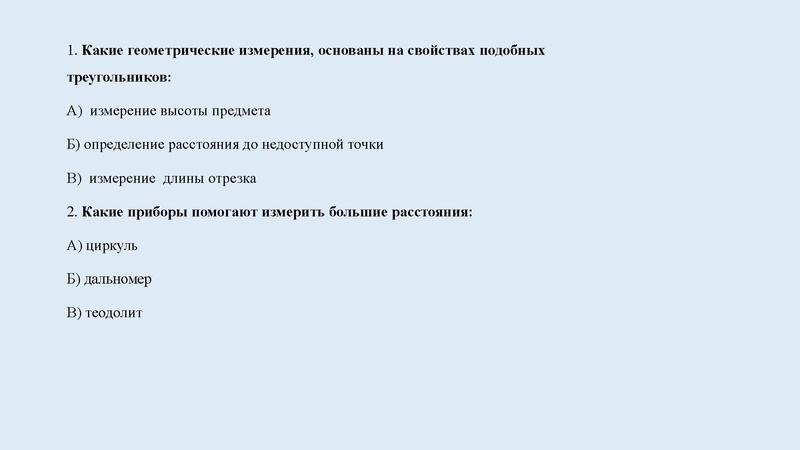 1. Какие геометрические измерения, основаны на свойствах подобных треугольников:

А) измерение высоты предмета

Б) определение расстояния до недоступной точки

В) измерение длины отрезка

2. Какие приборы помогают измерить большие расстояния:

А) циркуль

Б) дальномер

В) теодолит